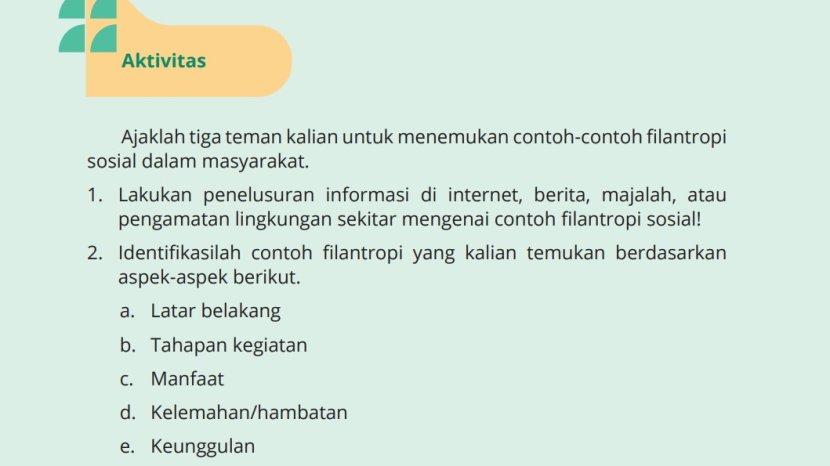 Aktivitas

Ajaklah tiga teman kalian untuk menemukan contoh-contoh filantropi sosial dalam masyarakat.

1. Lakukan penelusuran informasi di internet, berita, majalah, atau pengamatan lingkungan sekitar mengenai contoh filantropi sosial!

2. Identifikasilah contoh filantropi yang kalian temukan berdasarkan aspek-aspek berikut.

a. Latar belakang

b. Tahapan kegiatan

c. Manfaat

d. Kelemahan/hambatan

e. Keunggulan